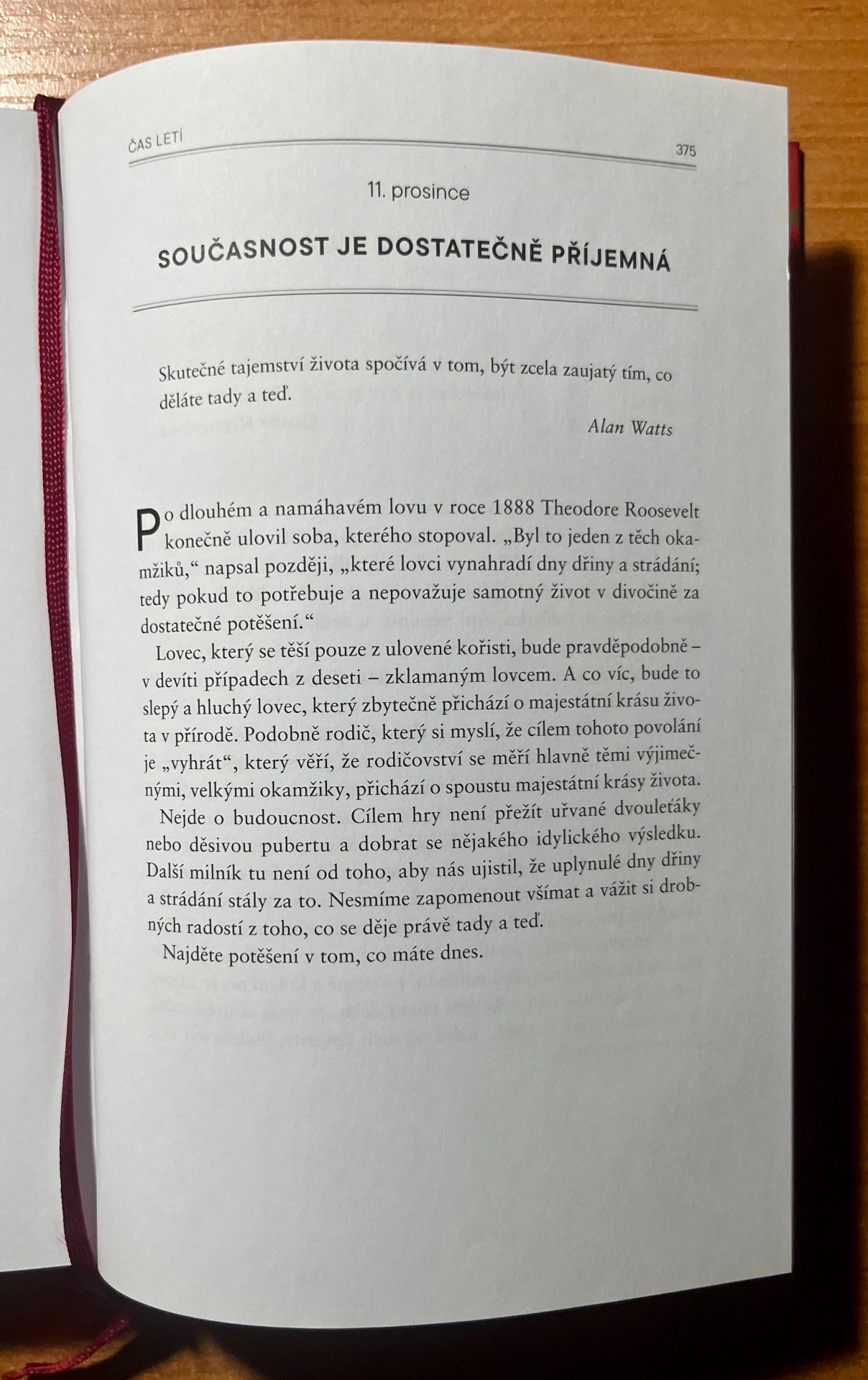 ČAS LETÍ 375

11. prosince

SOUČASNOST JE DOSTATEČNĚ PŘÍJEMNÁ

Skutečné tajemství života spočívá v tom, být zcela zaujatý tím, co děláte tady a teď.

Alan Watts

Po dlouhém a namáhavém lovu v roce 1888 Theodore Roosevelt konečně ulovil soba, kterého stopoval. „Byl to jeden z těch okamžiků," napsal později, „které lovci vynahradí dny dřiny a strádání; tedy pokud to potřebuje a nepovažuje samotný život v divočině za dostatečné potěšení."

Lovec, který se těší pouze z ulovené kořisti, bude pravděpodobně – v devíti případech z deseti – zklamaným lovcem. A co víc, bude to slepý a hluchý lovec, který zbytečně přichází o majestátní krásu života v přírodě. Podobně rodič, který si myslí, že cílem tohoto povolání je „vyhrát", který věří, že rodičovství se měří hlavně těmi výjimečnými, velkými okamžiky, přichází o spoustu majestátní krásy života.

Nejde o budoucnost. Cílem hry není přežít uřvané dvouleťáky nebo děsivou pubertu a dobrat se nějakého idylického výsledku. Další milník tu není od toho, aby nás ujistil, že uplynulé dny dřiny a strádání stály za to. Nesmíme zapomenout všímat a vážit si drobných radostí z toho, co se děje právě tady a teď.

Najděte potěšení v tom, co máte dnes.